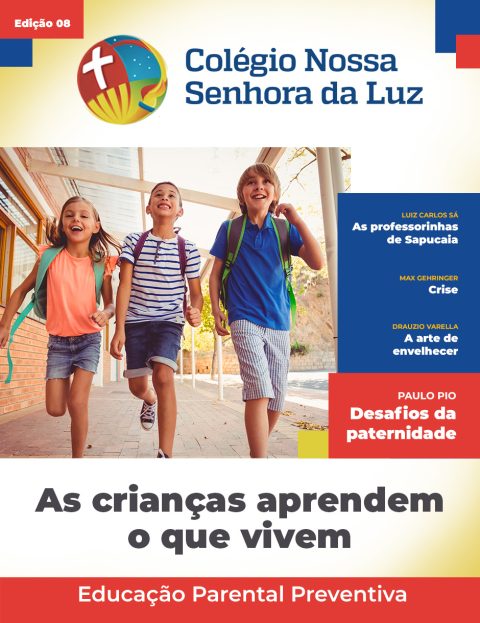 Edição 08

Colégio Nossa Senhora da Luz

LUIZ CARLOS SÁ
As professorinhas de Sapucaia

MAX GEHRINGER
Crise

DRAUZIO VARELLA
A arte de envelhecer

PAULO PIO
Desafios da paternidade

As crianças aprendem o que vivem

Educação Parental Preventiva